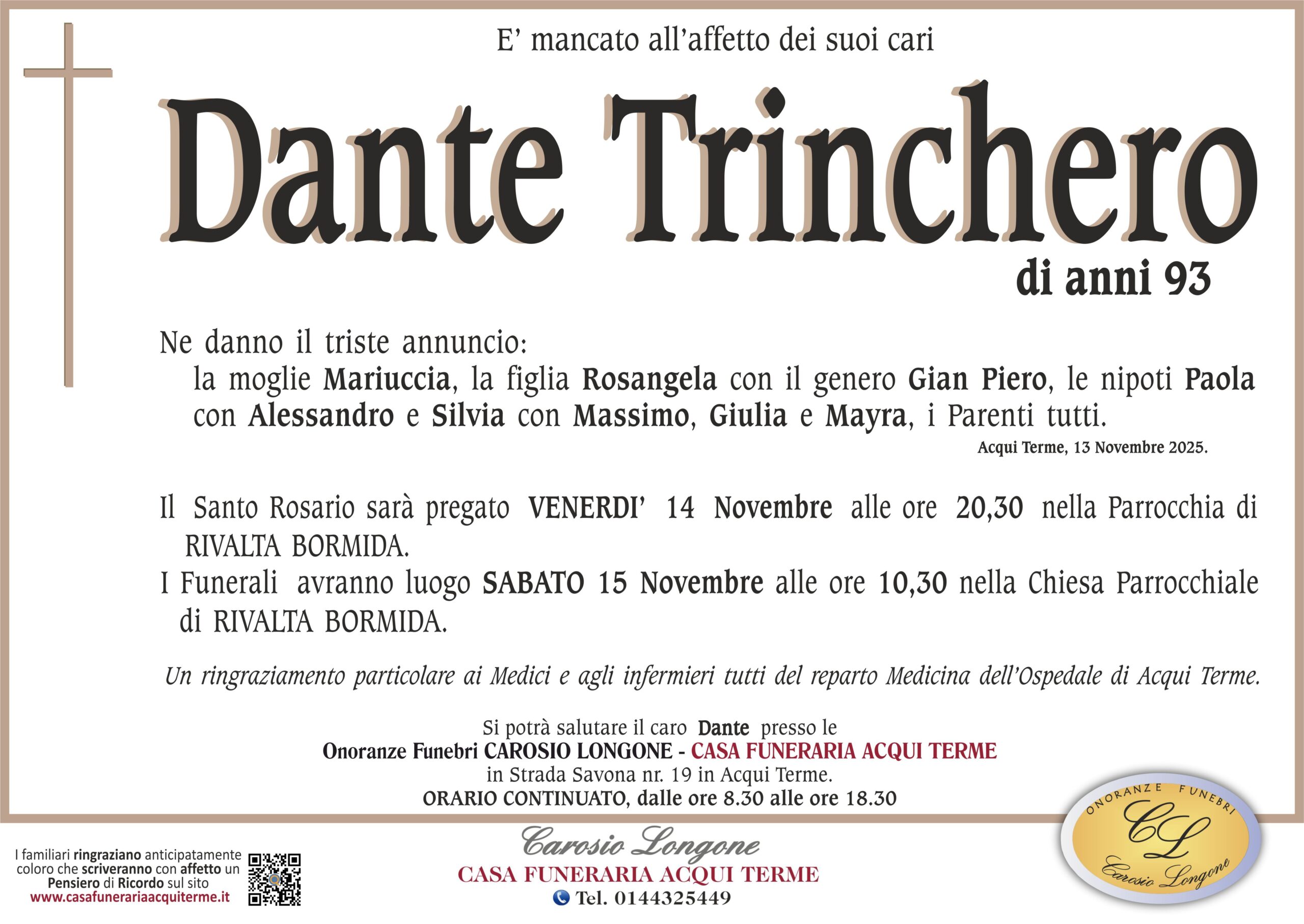 E' mancato all'affetto dei suoi cari

Dante Trinchero

di anni 93

Ne danno il triste annuncio:
la moglie Mariuccia, la figlia Rosangela con il genero Gian Piero, le nipoti Paola con Alessandro e Silvia con Massimo, Giulia e Mayra, i Parenti tutti.

Acqui Terme, 13 Novembre 2025.

Il Santo Rosario sarà pregato VENERDI' 14 Novembre alle ore 20,30 nella Parrocchia di RIVALTA BORMIDA.
I Funerali avranno luogo SABATO 15 Novembre alle ore 10,30 nella Chiesa Parrocchiale di RIVALTA BORMIDA.

Un ringraziamento particolare ai Medici e agli infermieri tutti del reparto Medicina dell'Ospedale di Acqui Terme.

Si potrà salutare il caro Dante presso le
Onoranze Funebri CAROSIO LONGONE - CASA FUNERARIA ACQUI TERME
in Strada Savona nr. 19 in Acqui Terme.
ORARIO CONTINUATO, dalle ore 8.30 alle ore 18.30

I familiari ringraziano anticipatamente coloro che scriveranno con affetto un Pensiero di Ricordo sul sito
www.casafunerariaacquiterme.it

Carosio Longone
CASA FUNERARIA ACQUI TERME
Tel. 0144325449

ONORANZE FUNEBRI
CL
Carosio Longone